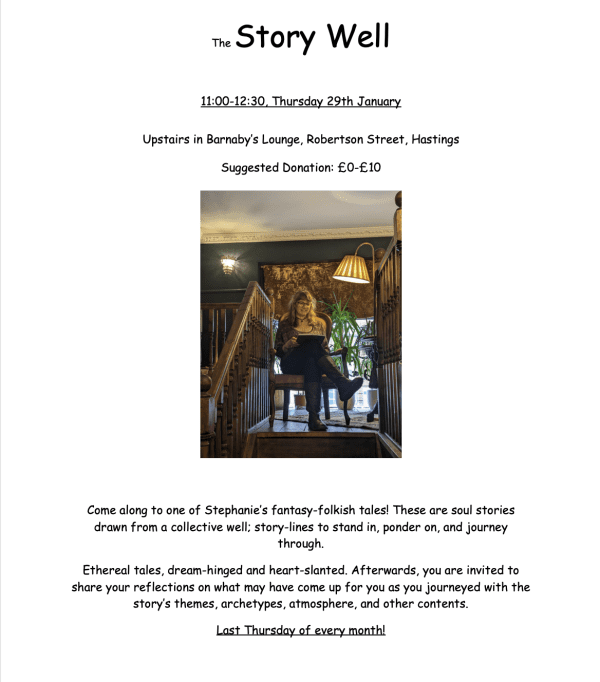 The Story Well

11:00-12:30, Thursday 29th January

Upstairs in Barnaby's Lounge, Robertson Street, Hastings

Suggested Donation: £0-£10

Come along to one of Stephanie's fantasy-folkish tales! These are soul stories drawn from a collective well; story-lines to stand in, ponder on, and journey through.

Ethereal tales, dream-hinged and heart-slanted. Afterwards, you are invited to share your reflections on what may have come up for you as you journeyed with the story's themes, archetypes, atmosphere, and other contents.

Last Thursday of every month!